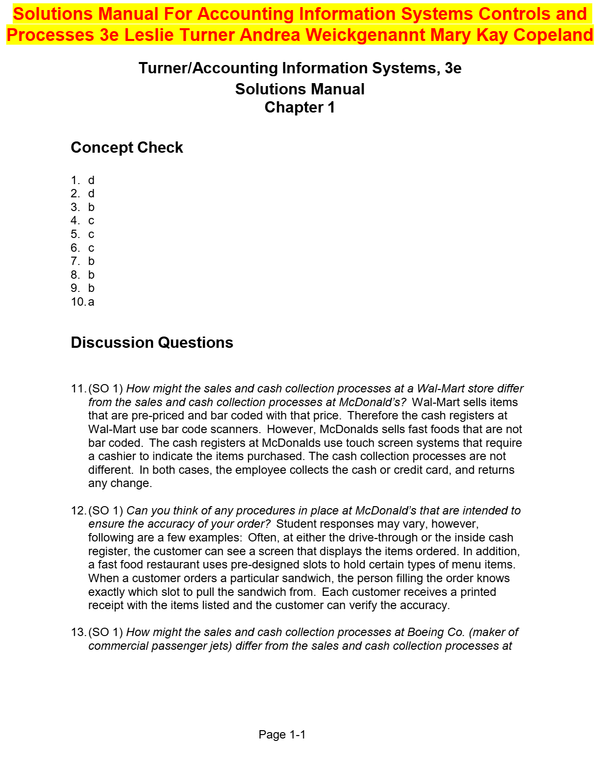 Solutions Manual For Accounting Information Systems Controls and Processes 3e Leslie Turner Andrea Weickgenannt Mary Kay Copeland

Turner/Accounting Information Systems, 3e
Solutions Manual
Chapter 1

Concept Check

1. d
2. d
3. b
4. c
5. c
6. c
7. b
8. b
9. b
10. a

Discussion Questions

11. (SO 1) How might the sales and cash collection processes at a Wal-Mart store differ from the sales and cash collection processes at McDonald's? Wal-Mart sells items that are pre-priced and bar coded with that price. Therefore the cash registers at Wal-Mart use bar code scanners. However, McDonalds sells fast foods that are not bar coded. The cash registers at McDonalds use touch screen systems that require a cashier to indicate the items purchased. The cash collection processes are not different. In both cases, the employee collects the cash or credit card, and returns any change.

12. (SO 1) Can you think of any procedures in place at McDonald's that are intended to ensure the accuracy of your order? Student responses may vary, however, following are a few examples: Often, at either the drive-through or the inside cash register, the customer can see a screen that displays the items ordered. In addition, a fast food restaurant uses pre-designed slots to hold certain types of menu items. When a customer orders a particular sandwich, the person filling the order knows exactly which slot to pull the sandwich from. Each customer receives a printed receipt with the items listed and the customer can verify the accuracy.

13. (SO 1) How might the sales and cash collection processes at Boeing Co. (maker of commercial passenger jets) differ from the sales and cash collection processes at

Page 1-1